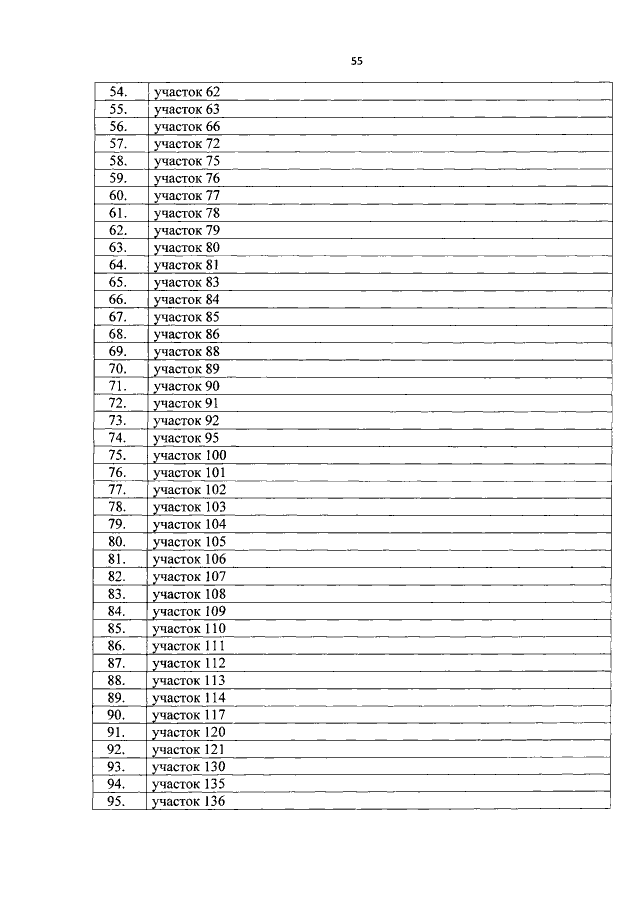 55

| | |
|---|---|
| 54. | участок 62 |
| 55. | участок 63 |
| 56. | участок 66 |
| 57. | участок 72 |
| 58. | участок 75 |
| 59. | участок 76 |
| 60. | участок 77 |
| 61. | участок 78 |
| 62. | участок 79 |
| 63. | участок 80 |
| 64. | участок 81 |
| 65. | участок 83 |
| 66. | участок 84 |
| 67. | участок 85 |
| 68. | участок 86 |
| 69. | участок 88 |
| 70. | участок 89 |
| 71. | участок 90 |
| 72. | участок 91 |
| 73. | участок 92 |
| 74. | участок 95 |
| 75. | участок 100 |
| 76. | участок 101 |
| 77. | участок 102 |
| 78. | участок 103 |
| 79. | участок 104 |
| 80. | участок 105 |
| 81. | участок 106 |
| 82. | участок 107 |
| 83. | участок 108 |
| 84. | участок 109 |
| 85. | участок 110 |
| 86. | участок 111 |
| 87. | участок 112 |
| 88. | участок 113 |
| 89. | участок 114 |
| 90. | участок 117 |
| 91. | участок 120 |
| 92. | участок 121 |
| 93. | участок 130 |
| 94. | участок 135 |
| 95. | участок 136 |